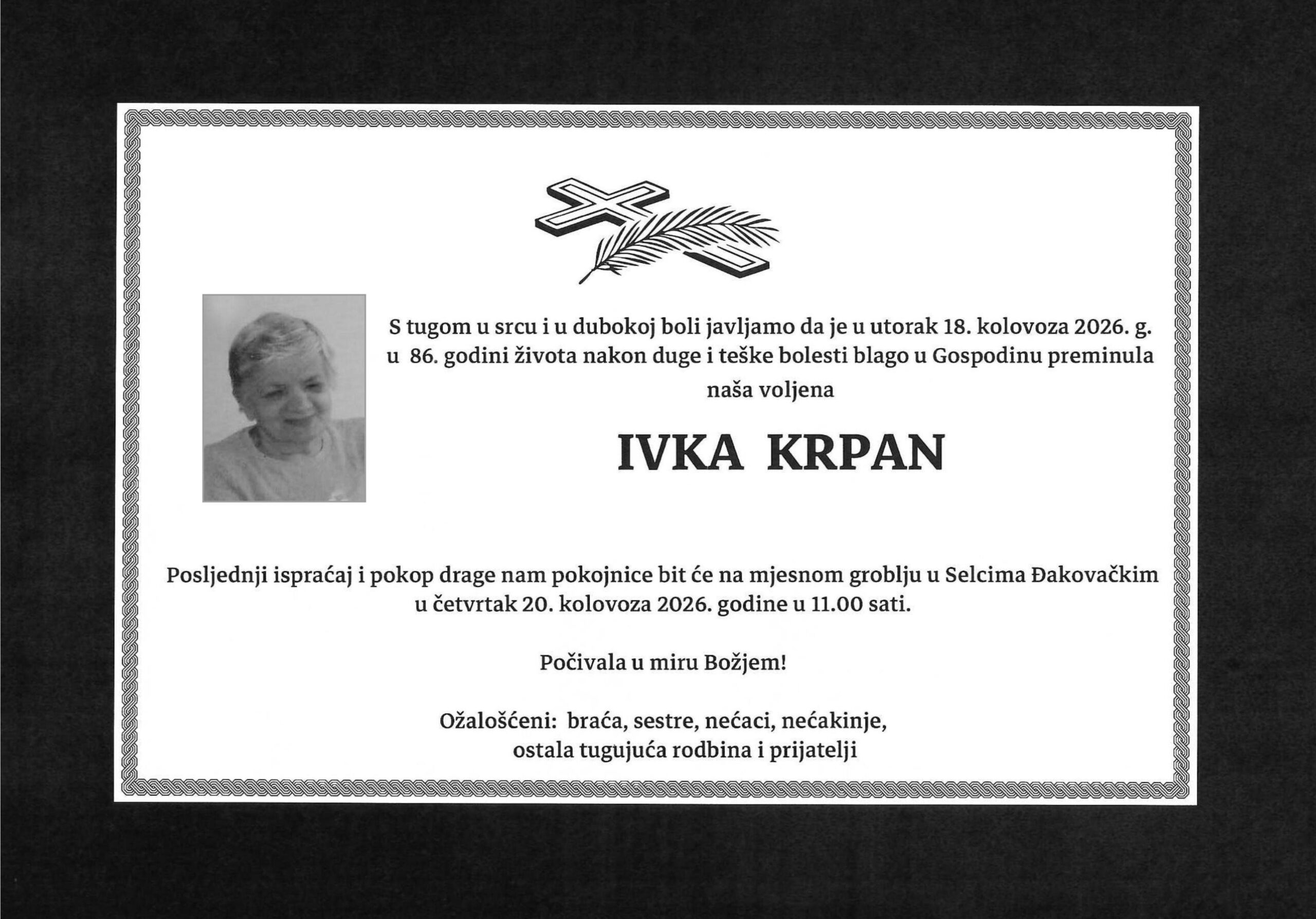 S tugom u srcu i u dubokoj boli javljamo da je u utorak 18. kolovoza 2026. g. u 86. godini života nakon duge i teške bolesti blago u Gospodinu preminula naša voljena

IVKA KRPAN

Posljednji ispraćaj i pokop drage nam pokojnice bit će na mjesnom groblju u Selcima Đakovačkim u četvrtak 20. kolovoza 2026. godine u 11.00 sati.

Počivala u miru Božjem!

Ožalošćeni: braća, sestre, nećaci, nećakinje, ostala tugujuća rodbina i prijatelji